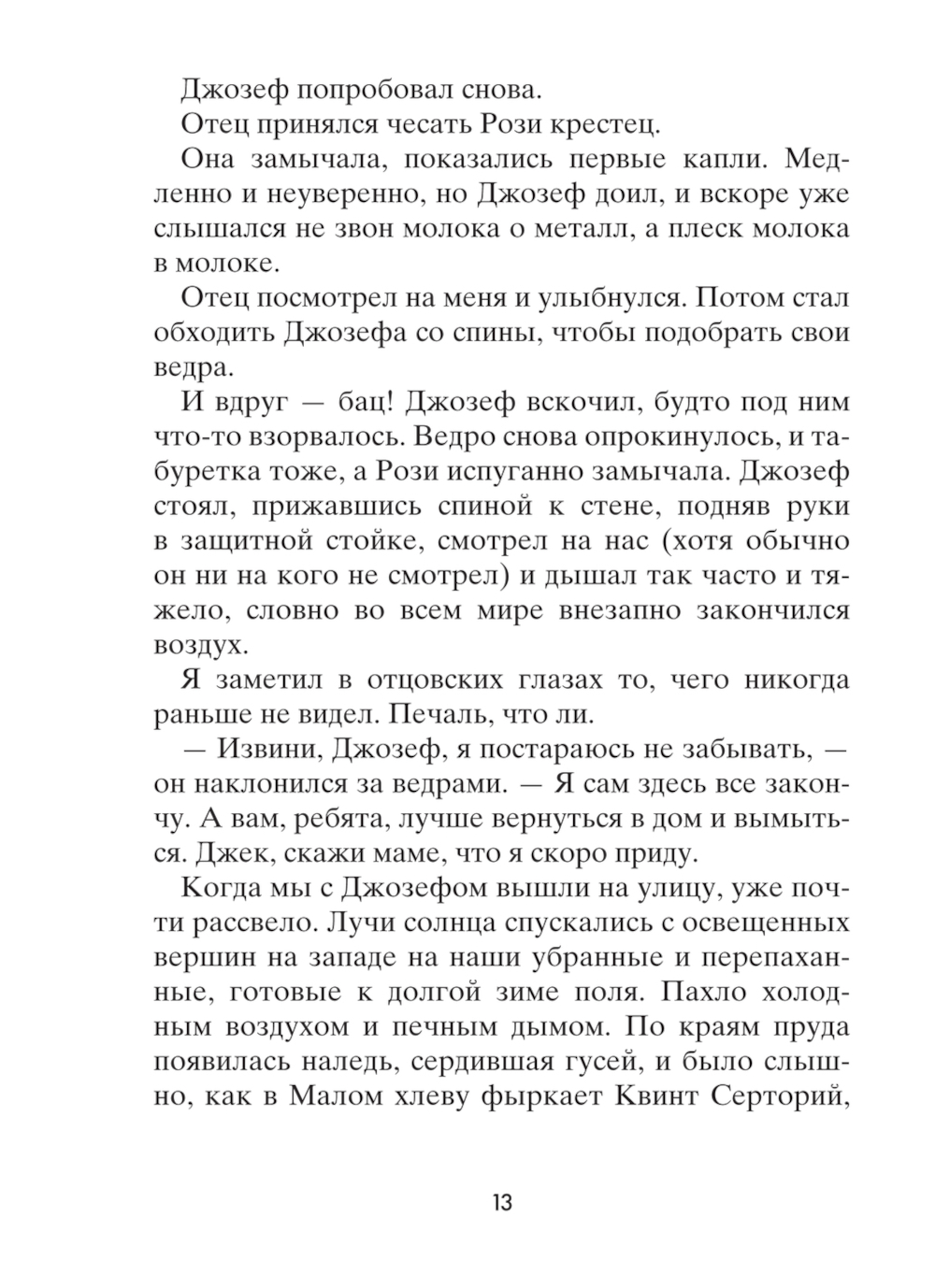 Джозеф попробовал снова.

Отец принялся чесать Рози крестец.

Она замычала, показались первые капли. Медленно и неуверенно, но Джозеф доил, и вскоре уже слышался не звон молока о металл, а плеск молока в молоке.

Отец посмотрел на меня и улыбнулся. Потом стал обходить Джозефа со спины, чтобы подобрать свои ведра.

И вдруг — бац! Джозеф вскочил, будто под ним что-то взорвалось. Ведро снова опрокинулось, и табуретка тоже, а Рози испуганно замычала. Джозеф стоял, прижавшись спиной к стене, подняв руки в защитной стойке, смотрел на нас (хотя обычно он ни на кого не смотрел) и дышал так часто и тяжело, словно во всем мире внезапно закончился воздух.

Я заметил в отцовских глазах то, чего никогда раньше не видел. Печаль, что ли.

— Извини, Джозеф, я постараюсь не забывать, — он наклонился за ведрами. — Я сам здесь все закончу. А вам, ребята, лучше вернуться в дом и вымыться. Джек, скажи маме, что я скоро приду.

Когда мы с Джозефом вышли на улицу, уже почти рассвело. Лучи солнца спускались с освещенных вершин на западе на наши убранные и перепаханные, готовые к долгой зиме поля. Пахло холодным воздухом и печным дымом. По краям пруда появилась наледь, сердившая гусей, и было слышно, как в Малом хлеву фыркает Квинт Серторий,

13